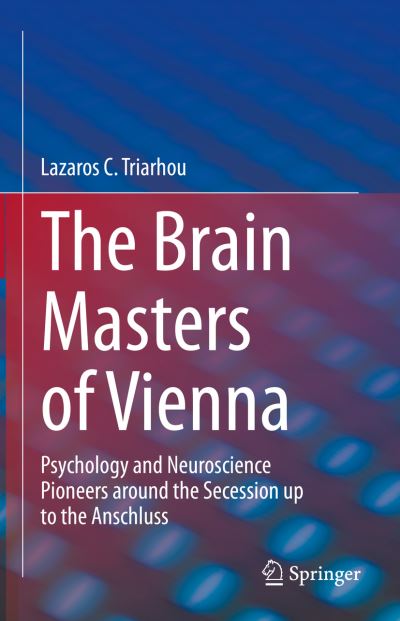 Lazaros C. Triarhou

The Brain Masters of Vienna

Psychology and Neuroscience Pioneers around the Secession up to the Anschluss

Springer